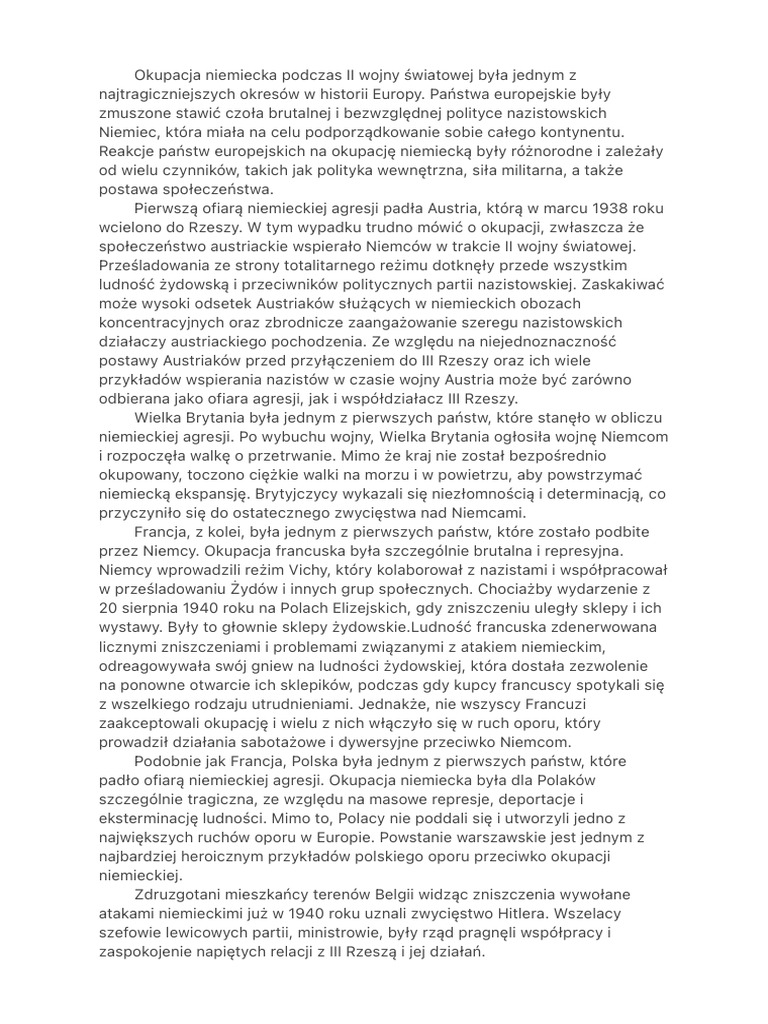 Okupacja niemiecka podczas II wojny światowej była jednym z najtragiczniejszych okresów w historii Europy. Państwa europejskie były zmuszone stawić czoła brutalnej i bezwzględnej polityce nazistowskich Niemiec, która miała na celu podporządkowanie sobie całego kontynentu. Reakcje państw europejskich na okupację niemiecką były różnorodne i zależały od wielu czynników, takich jak polityka wewnętrzna, siła militarna, a także postawa społeczeństwa.

Pierwszą ofiarą niemieckiej agresji padła Austria, którą w marcu 1938 roku wcielono do Rzeszy. W tym wypadku trudno mówić o okupacji, zwłaszcza że społeczeństwo austriackie wspierało Niemców w trakcie II wojny światowej. Prześladowania ze strony totalitarnego reżimu dotknęły przede wszystkim ludność żydowską i przeciwników politycznych partii nazistowskiej. Zaskakiwać może wysoki odsetek Austriaków służących w niemieckich obozach koncentracyjnych oraz zbrodnicze zaangażowanie szeregu nazistowskich działaczy austriackiego pochodzenia. Ze względu na niejednoznaczność postawy Austriaków przed przyłączeniem do III Rzeszy oraz ich wiele przykładów wspierania nazistów w czasie wojny Austria może być zarówno odbierana jako ofiara agresji, jak i współdziałacz III Rzeszy.

Wielka Brytania była jednym z pierwszych państw, które stanęło w obliczu niemieckiej agresji. Po wybuchu wojny, Wielka Brytania ogłosiła wojnę Niemcom i rozpoczęła walkę o przetrwanie. Mimo że kraj nie został bezpośrednio okupowany, toczono ciężkie walki na morzu i w powietrzu, aby powstrzymać niemiecką ekspansję. Brytyjczycy wykazali się niezłomnością i determinacją, co przyczyniło się do ostatecznego zwycięstwa nad Niemcami.

Francja, z kolei, była jednym z pierwszych państw, które zostało podbite przez Niemcy. Okupacja francuska była szczególnie brutalna i represyjna. Niemcy wprowadzili reżim Vichy, który kolaborował z nazistami i współpracował w prześladowaniu Żydów i innych grup społecznych. Chociażby wydarzenie z 20 sierpnia 1940 roku na Polach Elizejskich, gdy zniszczeniu uległy sklepy i ich wystawy. Były to głownie sklepy żydowskie.Ludność francuska zdenerwowana licznymi zniszczeniami i problemami związanymi z atakiem niemieckim, odreagowywała swój gniew na ludności żydowskiej, która dostała zezwolenie na ponowne otwarcie ich sklepików, podczas gdy kupcy francuscy spotykali się z wszelkiego rodzaju utrudnieniami. Jednakże, nie wszyscy Francuzi zaakceptowali okupację i wielu z nich włączyło się w ruch oporu, który prowadził działania sabotażowe i dywersyjne przeciwko Niemcom.

Podobnie jak Francja, Polska była jednym z pierwszych państw, które padło ofiarą niemieckiej agresji. Okupacja niemiecka była dla Polaków szczególnie tragiczna, ze względu na masowe represje, deportacje i eksterminację ludności. Mimo to, Polacy nie poddali się i utworzyli jedno z największych ruchów oporu w Europie. Powstanie warszawskie jest jednym z najbardziej heroicznym przykładów polskiego oporu przeciwko okupacji niemieckiej.

Zdruzgotani mieszkańcy terenów Belgii widząc zniszczenia wywołane atakami niemieckimi już w 1940 roku uznali zwycięstwo Hitlera. Wszelacy szefowie lewicowych partii, ministrowie, były rząd pragnęli współpracy i zaspokojenie napiętych relacji z III Rzeszą i jej działań.